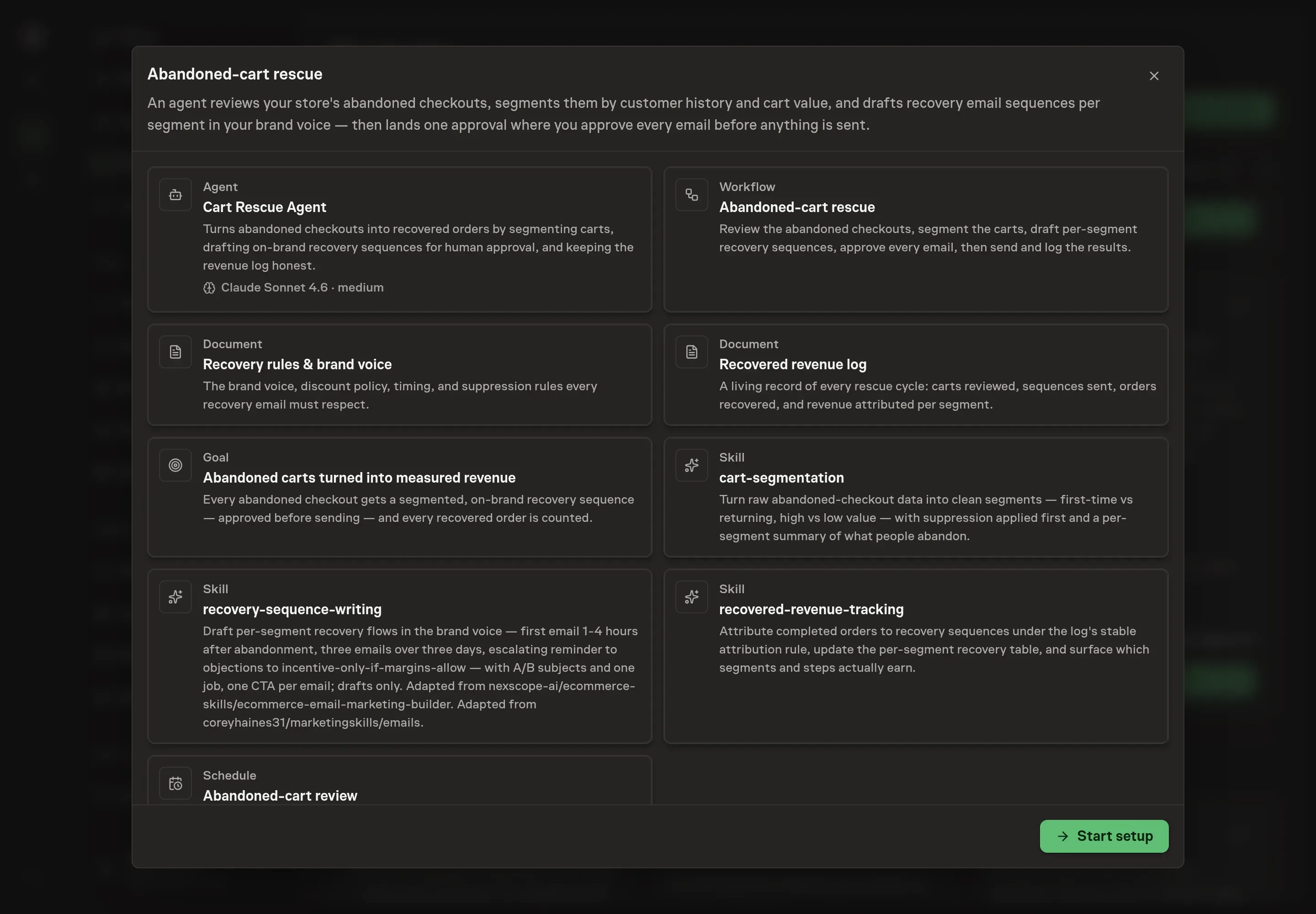 Abandoned-cart rescue

An agent reviews your store's abandoned checkouts, segments them by customer history and cart value, and drafts recovery email sequences per segment in your brand voice — then lands one approval where you approve every email before anything is sent.

Agent
Cart Rescue Agent
Turns abandoned checkouts into recovered orders by segmenting carts, drafting on-brand recovery sequences for human approval, and keeping the revenue log honest.
Claude Sonnet 4.6 · medium

Workflow
Abandoned-cart rescue
Review the abandoned checkouts, segment the carts, draft per-segment recovery sequences, approve every email, then send and log the results.

Document
Recovery rules & brand voice
The brand voice, discount policy, timing, and suppression rules every recovery email must respect.

Document
Recovered revenue log
A living record of every rescue cycle: carts reviewed, sequences sent, orders recovered, and revenue attributed per segment.

Goal
Abandoned carts turned into measured revenue
Every abandoned checkout gets a segmented, on-brand recovery sequence — approved before sending — and every recovered order is counted.

Skill
cart-segmentation
Turn raw abandoned-checkout data into clean segments — first-time vs returning, high vs low value — with suppression applied first and a per-segment summary of what people abandon.

Skill
recovery-sequence-writing
Draft per-segment recovery flows in the brand voice — first email 1-4 hours after abandonment, three emails over three days, escalating reminder to objections to incentive-only-if-margins-allow — with A/B subjects and one job, one CTA per email; drafts only. Adapted from nexscope-ai/ecommerce-skills/ecommerce-email-marketing-builder. Adapted from coreyhaines31/marketingskills/emails.

Skill
recovered-revenue-tracking
Attribute completed orders to recovery sequences under the log's stable attribution rule, update the per-segment recovery table, and surface which segments and steps actually earn.

Schedule
Abandoned-cart review

Start setup